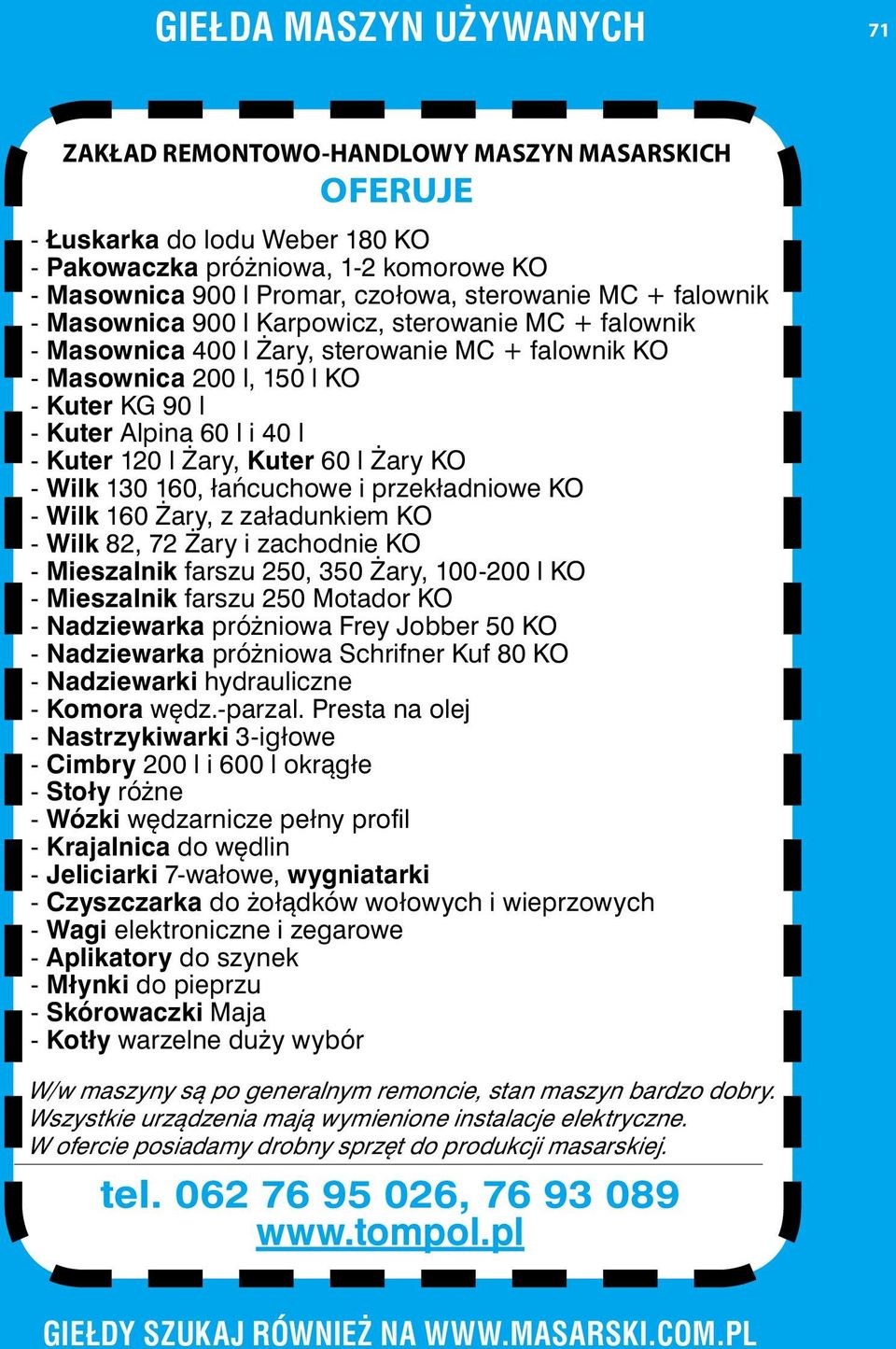 GIEŁDA MASZYN UŻYWANYCH

71

ZAKŁAD REMONTOWO-HANDLOWY MASZYN MASARSKICH

OFERUJE

- Łuskarka do lodu Weber 180 KO
- Pakowaczka próżniowa, 1-2 komorowe KO
- Masownica 900 l Promar, czołowa, sterowanie MC + falownik
- Masownica 900 l Karpowicz, sterowanie MC + falownik
- Masownica 400 l Żary, sterowanie MC + falownik KO
- Masownica 200 l, 150 l KO
- Kuter KG 90 l
- Kuter Alpina 60 l i 40 l
- Kuter 120 l Żary, Kuter 60 l Żary KO
- Wilk 130 160, łańcuchowe i przekładniowe KO
- Wilk 160 Żary, z załadunkiem KO
- Wilk 82, 72 Żary i zachodnie KO
- Mieszalnik farszu 250, 350 Żary, 100-200 l KO
- Mieszalnik farszu 250 Motador KO
- Nadziewarka próżniowa Frey Jobber 50 KO
- Nadziewarka próżniowa Schrifner Kuf 80 KO
- Nadziewarki hydrauliczne
- Komora wędz.-parzal. Presta na olej
- Nastrzykiwarki 3-igłowe
- Cimbry 200 l i 600 l okrągłe
- Stoły różne
- Wózki wędzarnicze pełny profil
- Krajalnica do wędlin
- Jeliciarki 7-wałowe, wygniatarki
- Czyszczarka do żołądków wołowych i wieprzowych
- Wagi elektroniczne i zegarowe
- Aplikatory do szynek
- Młynki do pieprzu
- Skórowaczki Maja
- Kotły warzelne duży wybór

W/w maszyny są po generalnym remoncie, stan maszyn bardzo dobry.
Wszystkie urządzenia mają wymienione instalacje elektryczne.
W ofercie posiadamy drobny sprzęt do produkcji masarskiej.

tel. 062 76 95 026, 76 93 089
www.tompol.pl

GIEŁDY SZUKAJ RÓWNIEŻ NA WWW.MASARSKI.COM.PL